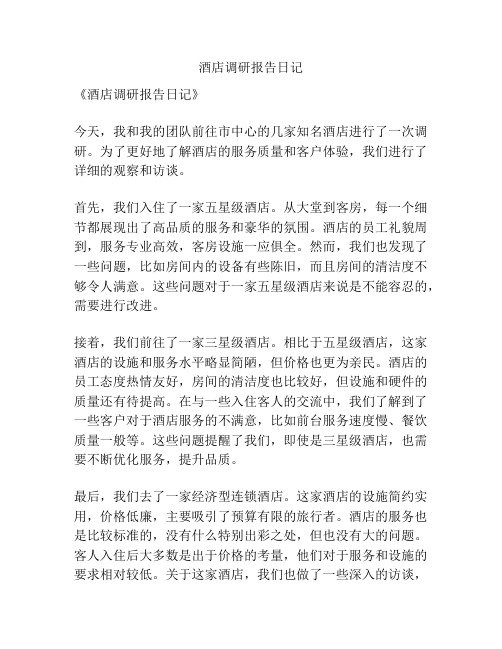 酒店调研报告日记

《酒店调研报告日记》

今天，我和我的团队前往市中心的几家知名酒店进行了一次调研。为了更好地了解酒店的服务质量和客户体验，我们进行了详细的观察和访谈。

首先，我们入住了一家五星级酒店。从大堂到客房，每一个细节都展现出了高品质的服务和豪华的氛围。酒店的员工礼貌周到，服务专业高效，客房设施一应俱全。然而，我们也发现了一些问题，比如房间内的设备有些陈旧，而且房间的清洁度不够令人满意。这些问题对于一家五星级酒店来说是不能容忍的，需要进行改进。

接着，我们前往了一家三星级酒店。相比于五星级酒店，这家酒店的设施和服务水平略显简陋，但价格也更为亲民。酒店的员工态度热情友好，房间的清洁度也比较好，但设施和硬件的质量还有待提高。在与一些入住客人的交流中，我们了解到了一些客户对于酒店服务的不满意，比如前台服务速度慢、餐饮质量一般等。这些问题提醒了我们，即使是三星级酒店，也需要不断优化服务，提升品质。

最后，我们去了一家经济型连锁酒店。这家酒店的设施简约实用，价格低廉，主要吸引了预算有限的旅行者。酒店的服务也是比较标准的，没有什么特别出彩之处，但也没有大的问题。客人入住后大多数是出于价格的考量，他们对于服务和设施的要求相对较低。关于这家酒店，我们也做了一些深入的访谈，